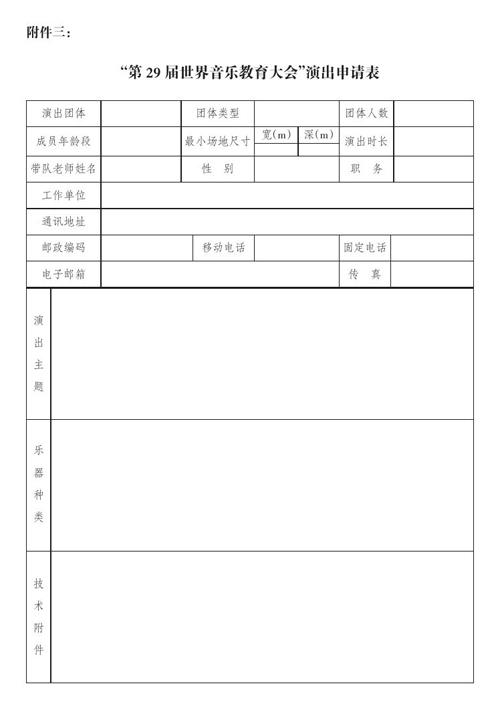 附件三：

“第 29 届世界音乐教育大会”演出申请表

| 演出团体 | | 团体类型 | | | 团体人数 | |
|---|---|---|---|---|---|---|
| 成员年龄段 | | 最小场地尺寸 | 宽(m) | 深(m) | 演出时长 | |
| 带队老师姓名 | | 性　别 | | | 职　务 | |
| 工作单位 | | | | | | |
| 通讯地址 | | | | | | |
| 邮政编码 | | 移动电话 | | | 固定电话 | |
| 电子邮箱 | | | | | 传　真 | |

| 演出主题 | |
|---|---|
| 乐器种类 | |
| 技术附件 | |